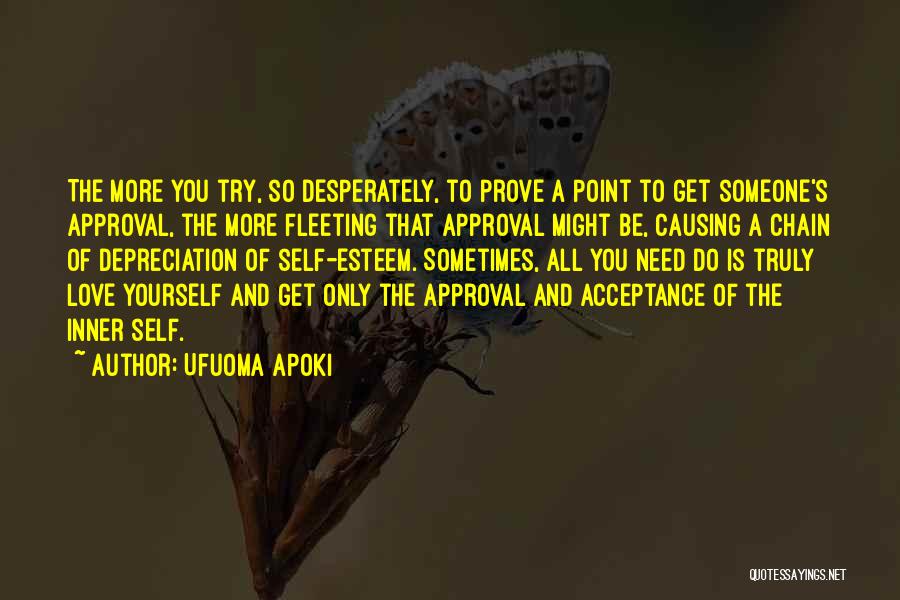 THE MORE YOU TRY, SO DESPERATELY, TO PROVE A POINT TO GET SOMEONE'S APPROVAL, THE MORE FLEETING THAT APPROVAL MIGHT BE, CAUSING A CHAIN OF DEPRECIATION OF SELF-ESTEEM. SOMETIMES, ALL YOU NEED DO IS TRULY LOVE YOURSELF AND GET ONLY THE APPROVAL AND ACCEPTANCE OF THE INNER SELF.

~ AUTHOR: UFUOMA APOKI

QUOTESSAYINGS.NET